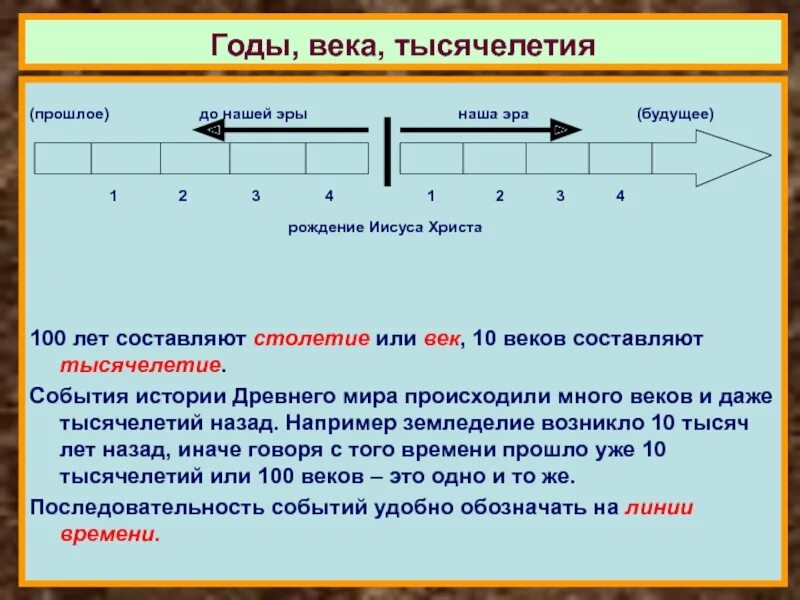 Годы, века, тысячелетия

(прошлое) до нашей эры наша эра (будущее)

1 2 3 4 1 2 3 4

рождение Иисуса Христа

100 лет составляют столетие или век, 10 веков составляют тысячелетие.

События истории Древнего мира происходили много веков и даже тысячелетий назад. Например земледелие возникло 10 тысяч лет назад, иначе говоря с того времени прошло уже 10 тысячелетий или 100 веков – это одно и то же.

Последовательность событий удобно обозначать на линии времени.